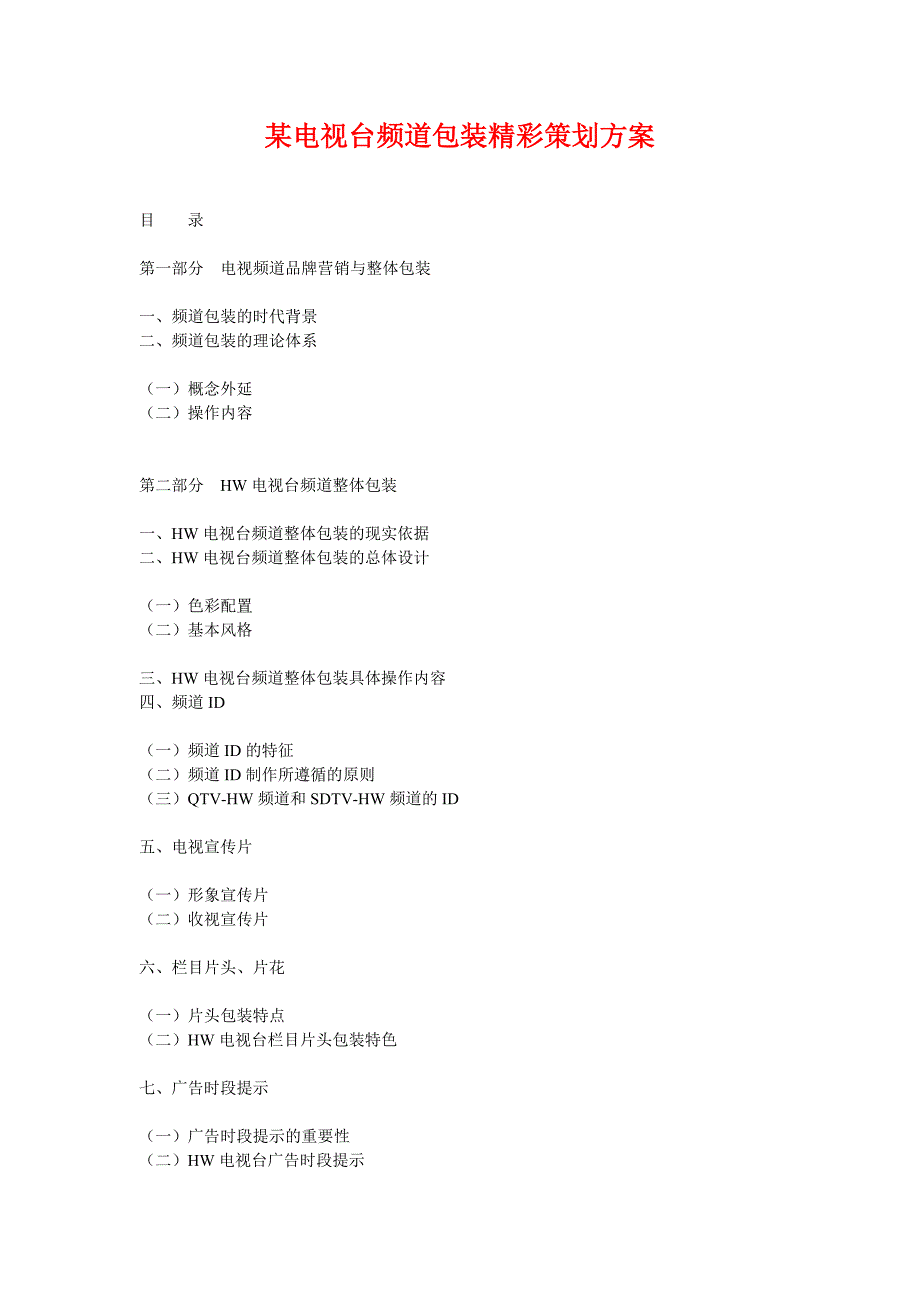 某电视台频道包装精彩策划方案

目　　录

第一部分　电视频道品牌营销与整体包装

一、频道包装的时代背景
二、频道包装的理论体系

（一）概念外延
（二）操作内容

第二部分　HW 电视台频道整体包装

一、HW 电视台频道整体包装的现实依据
二、HW 电视台频道整体包装的总体设计

（一）色彩配置
（二）基本风格

三、HW 电视台频道整体包装具体操作内容
四、频道 ID

（一）频道 ID 的特征
（二）频道 ID 制作所遵循的原则
（三）QTV-HW 频道和 SDTV-HW 频道的 ID

五、电视宣传片

（一）形象宣传片
（二）收视宣传片

六、栏目片头、片花

（一）片头包装特点
（二）HW 电视台栏目片头包装特色

七、广告时段提示

（一）广告时段提示的重要性
（二）HW 电视台广告时段提示